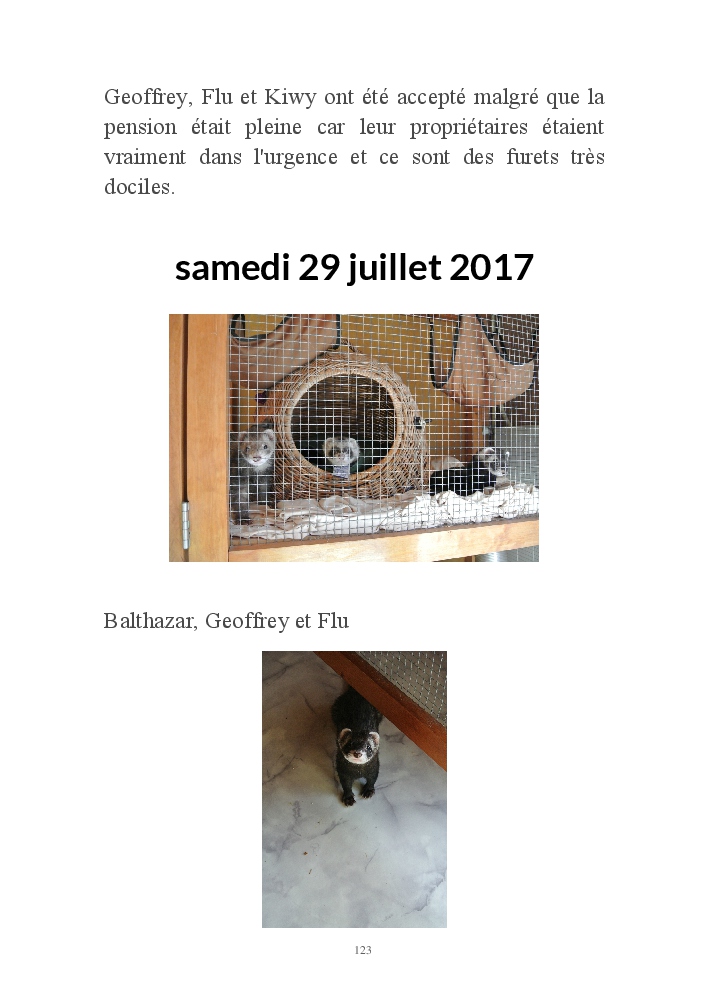 Geoffrey, Flu et Kiwy ont été accepté malgré que la pension était pleine car leur propriétaires étaient vraiment dans l'urgence et ce sont des furets très dociles.

samedi 29 juillet 2017

Balthazar, Geoffrey et Flu

123